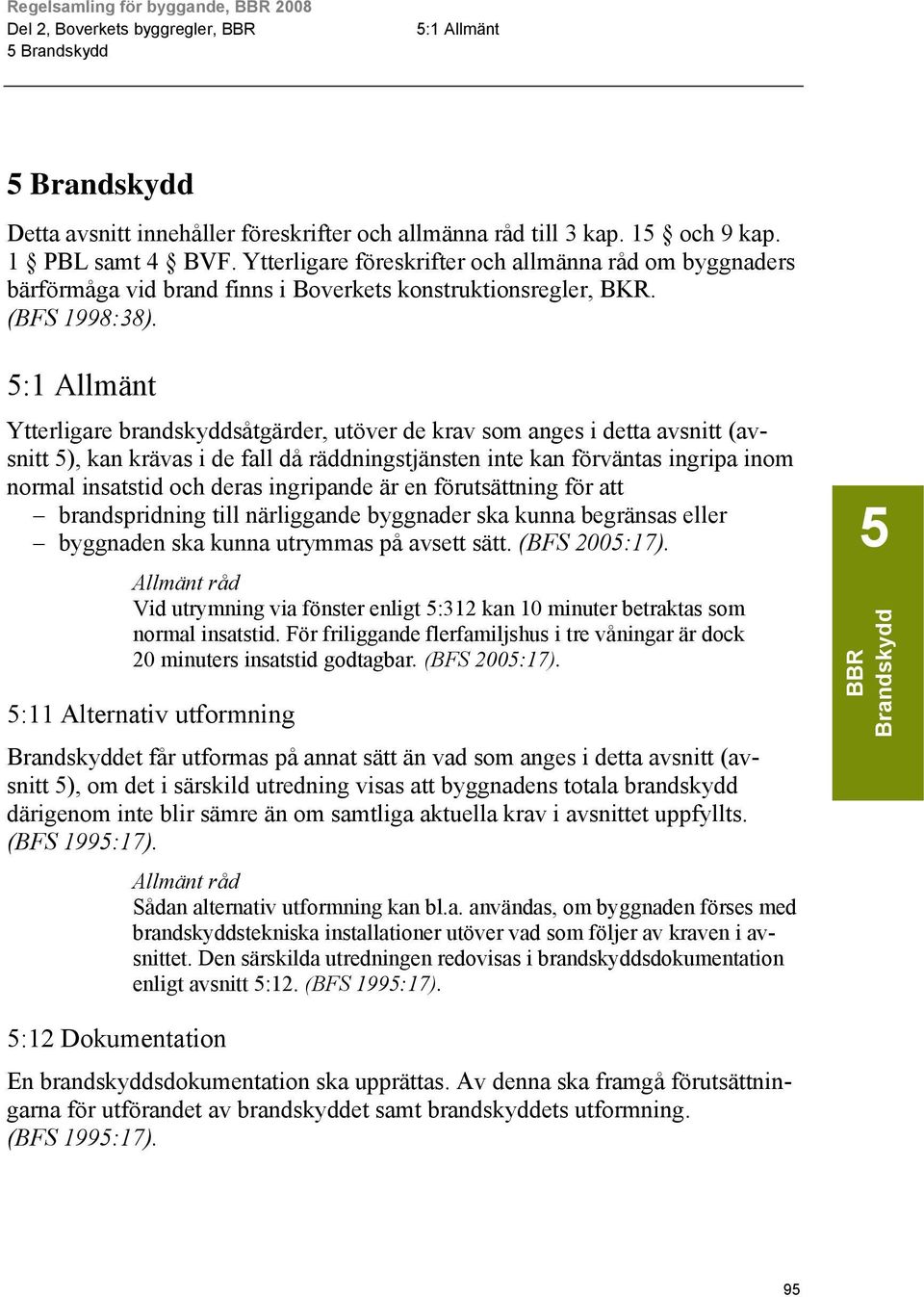 Regelsamling för byggande, BBR 2008
Del 2, Boverkets byggregler, BBR
5 Brandskydd

5:1 Allmänt

5 Brandskydd

Detta avsnitt innehåller föreskrifter och allmänna råd till 3 kap. 15 § och 9 kap. 1 § PBL samt 4 § BVF. Ytterligare föreskrifter och allmänna råd om byggnaders bärförmåga vid brand finns i Boverkets konstruktionsregler, BKR. (BFS 1998:38).

5:1 Allmänt

Ytterligare brandskyddsåtgärder, utöver de krav som anges i detta avsnitt (avsnitt 5), kan krävas i de fall då räddningstjänsten inte kan förväntas ingripa inom normal insatstid och deras ingripande är en förutsättning för att
– brandspridning till närliggande byggnader ska kunna begränsas eller
– byggnaden ska kunna utrymmas på avsett sätt. (BFS 2005:17).

Allmänt råd
Vid utrymning via fönster enligt 5:312 kan 10 minuter betraktas som normal insatstid. För friliggande flerfamiljshus i tre våningar är dock 20 minuters insatstid godtagbar. (BFS 2005:17).

5:11 Alternativ utformning

Brandskyddet får utformas på annat sätt än vad som anges i detta avsnitt (avsnitt 5), om det i särskild utredning visas att byggnadens totala brandskydd därigenom inte blir sämre än om samtliga aktuella krav i avsnittet uppfyllts. (BFS 1995:17).

Allmänt råd
Sådan alternativ utformning kan bl.a. användas, om byggnaden förses med brandskyddstekniska installationer utöver vad som följer av kraven i avsnittet. Den särskilda utredningen redovisas i brandskyddsdokumentation enligt avsnitt 5:12. (BFS 1995:17).

5:12 Dokumentation

En brandskyddsdokumentation ska upprättas. Av denna ska framgå förutsättningarna för utförandet av brandskyddet samt brandskyddets utformning. (BFS 1995:17).

5
BBR
Brandskydd

95